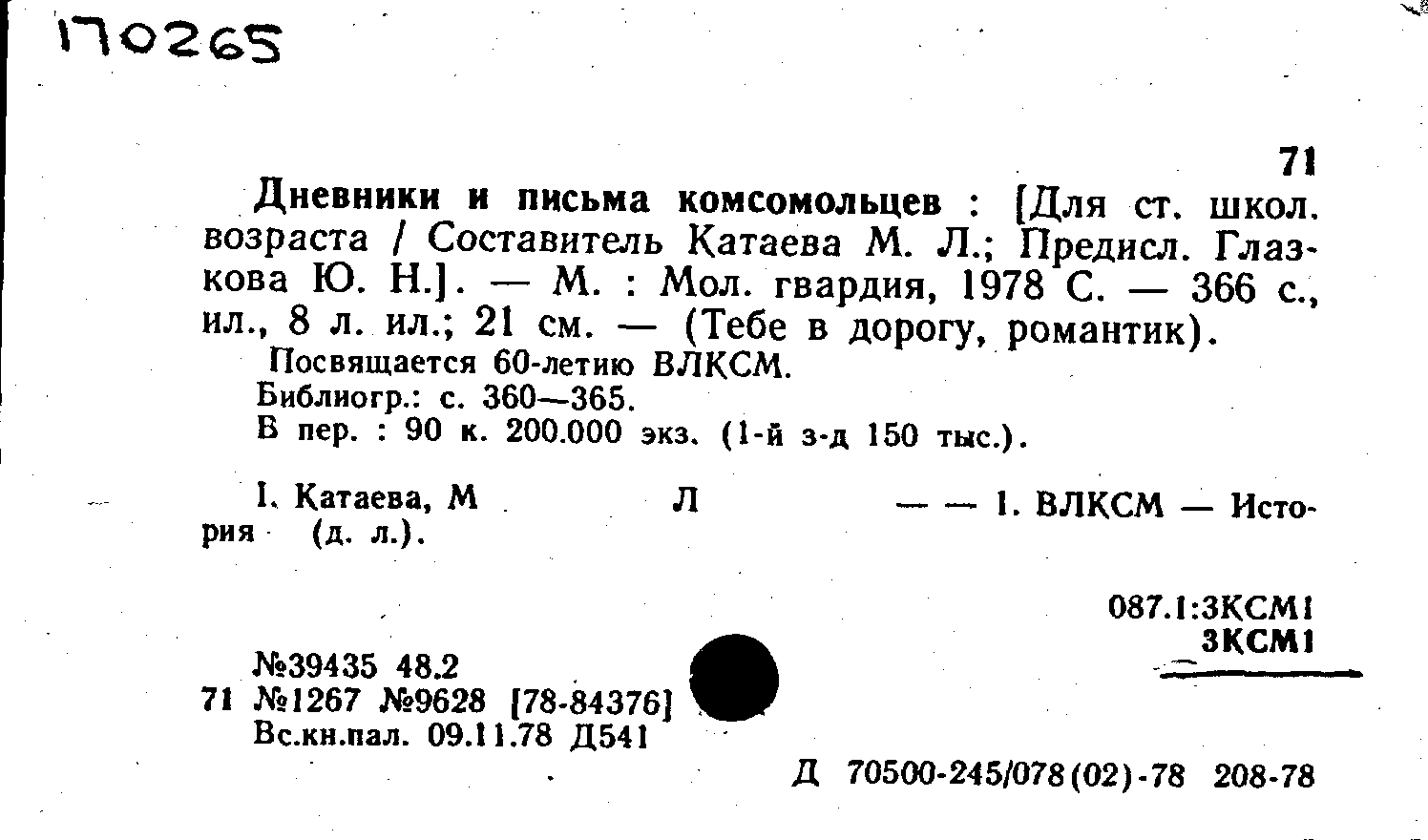 170265

71

Дневники и письма комсомольцев : [Для ст. школ. возраста / Составитель Катаева М. Л.; Предисл. Глазкова Ю. Н.]. — М. : Мол. гвардия, 1978 С. — 366 с., ил., 8 л. ил.; 21 см. — (Тебе в дорогу, романтик).

Посвящается 60-летию ВЛКСМ.
Библиогр.: с. 360—365.
В пер. : 90 к. 200.000 экз. (1-й з-д 150 тыс.).

I. Катаева, М Л — — 1. ВЛКСМ — История (д. л.).

087.1:3КСМ1
3КСМ1

№39435 48.2
71 №1267 №9628 [78-84376]
Вс.кн.пал. 09.11.78 Д541

Д 70500-245/078(02)-78 208-78